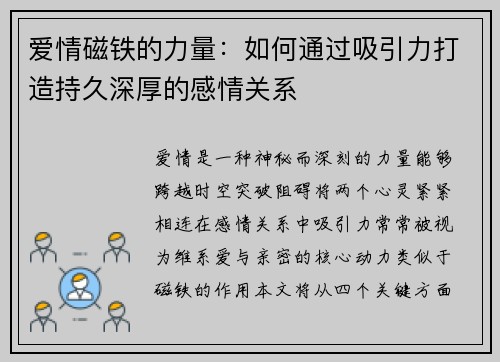 爱情磁铁的力量：如何通过吸引力打造持久深厚的感情关系

爱情是一种神秘而深刻的力量能够跨越时空突破阻碍将两个心灵紧紧相连在感情关系中吸引力常常被视为维系爱与亲密的核心动力类似于磁铁的作用本文将从四个关键方面